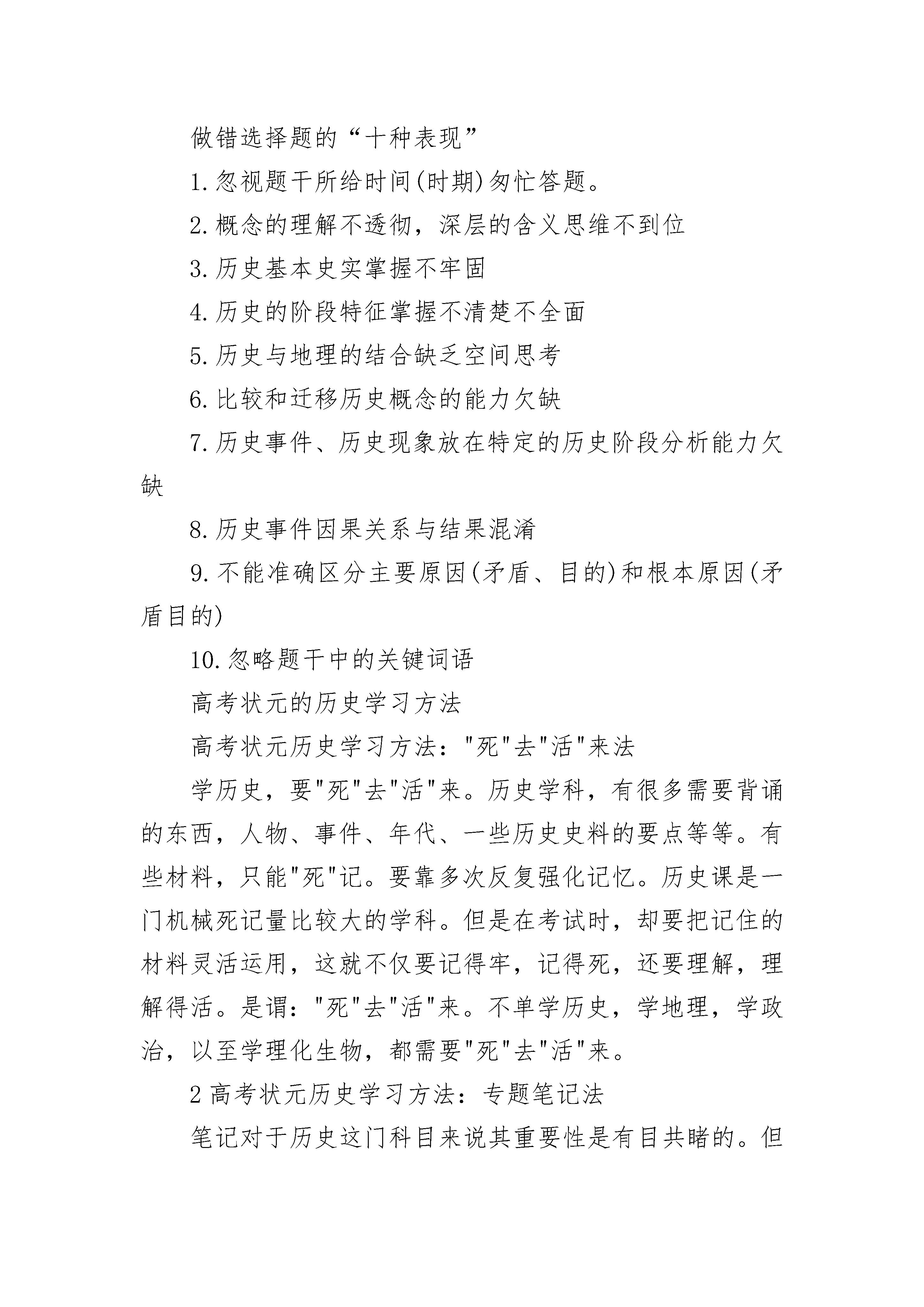 做错选择题的“十种表现”

1.忽视题干所给时间(时期)匆忙答题。

2.概念的理解不透彻，深层的含义思维不到位

3.历史基本史实掌握不牢固

4.历史的阶段特征掌握不清楚不全面

5.历史与地理的结合缺乏空间思考

6.比较和迁移历史概念的能力欠缺

7.历史事件、历史现象放在特定的历史阶段分析能力欠缺

8.历史事件因果关系与结果混淆

9.不能准确区分主要原因(矛盾、目的)和根本原因(矛盾目的)

10.忽略题干中的关键词语

高考状元的历史学习方法

高考状元历史学习方法："死"去"活"来法

学历史，要"死"去"活"来。历史学科，有很多需要背诵的东西，人物、事件、年代、一些历史史料的要点等等。有些材料，只能"死"记。要靠多次反复强化记忆。历史课是一门机械死记量比较大的学科。但是在考试时，却要把记住的材料灵活运用，这就不仅要记得牢，记得死，还要理解，理解得活。是谓："死"去"活"来。不单学历史，学地理，学政治，以至学理化生物，都需要"死"去"活"来。

2 高考状元历史学习方法：专题笔记法

笔记对于历史这门科目来说其重要性是有目共睹的。但